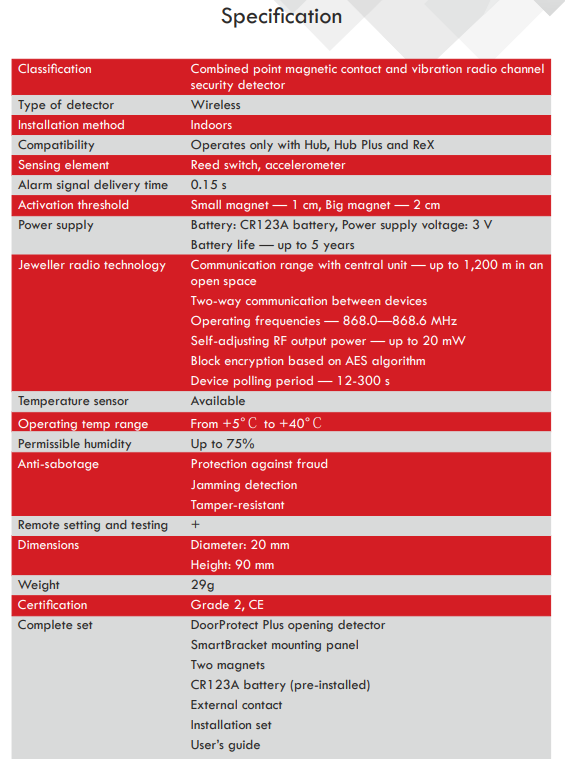 Specification

| | |
|---|---|
| Classification | Combined point magnetic contact and vibration radio channel security detector |
| Type of detector | Wireless |
| Installation method | Indoors |
| Compatibility | Operates only with Hub, Hub Plus and ReX |
| Sensing element | Reed switch, accelerometer |
| Alarm signal delivery time | 0.15 s |
| Activation threshold | Small magnet — 1 cm, Big magnet — 2 cm |
| Power supply | Battery: CR123A battery, Power supply voltage: 3 V<br>Battery life — up to 5 years |
| Jeweller radio technology | Communication range with central unit — up to 1,200 m in an open space<br>Two-way communication between devices<br>Operating frequencies — 868.0—868.6 MHz<br>Self-adjusting RF output power — up to 20 mW<br>Block encryption based on AES algorithm<br>Device polling period — 12-300 s |
| Temperature sensor | Available |
| Operating temp range | From +5°C to +40°C |
| Permissible humidity | Up to 75% |
| Anti-sabotage | Protection against fraud<br>Jamming detection<br>Tamper-resistant |
| Remote setting and testing | + |
| Dimensions | Diameter: 20 mm<br>Height: 90 mm |
| Weight | 29g |
| Certification | Grade 2, CE |
| Complete set | DoorProtect Plus opening detector<br>SmartBracket mounting panel<br>Two magnets<br>CR123A battery (pre-installed)<br>External contact<br>Installation set<br>User's guide |